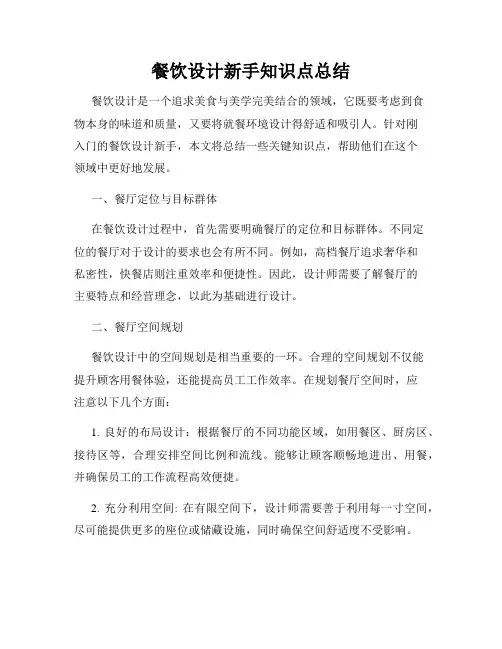 餐饮设计新手知识点总结

餐饮设计是一个追求美食与美学完美结合的领域，它既要考虑到食物本身的味道和质量，又要将就餐环境设计得舒适和吸引人。针对刚入门的餐饮设计新手，本文将总结一些关键知识点，帮助他们在这个领域中更好地发展。

一、餐厅定位与目标群体

在餐饮设计过程中，首先需要明确餐厅的定位和目标群体。不同定位的餐厅对于设计的要求也会有所不同。例如，高档餐厅追求奢华和私密性，快餐店则注重效率和便捷性。因此，设计师需要了解餐厅的主要特点和经营理念，以此为基础进行设计。

二、餐厅空间规划

餐饮设计中的空间规划是相当重要的一环。合理的空间规划不仅能提升顾客用餐体验，还能提高员工工作效率。在规划餐厅空间时，应注意以下几个方面：

1. 良好的布局设计：根据餐厅的不同功能区域，如用餐区、厨房区、接待区等，合理安排空间比例和流线。能够让顾客顺畅地进出、用餐，并确保员工的工作流程高效便捷。

2. 充分利用空间: 在有限空间下，设计师需要善于利用每一寸空间，尽可能提供更多的座位或储藏设施，同时确保空间舒适度不受影响。